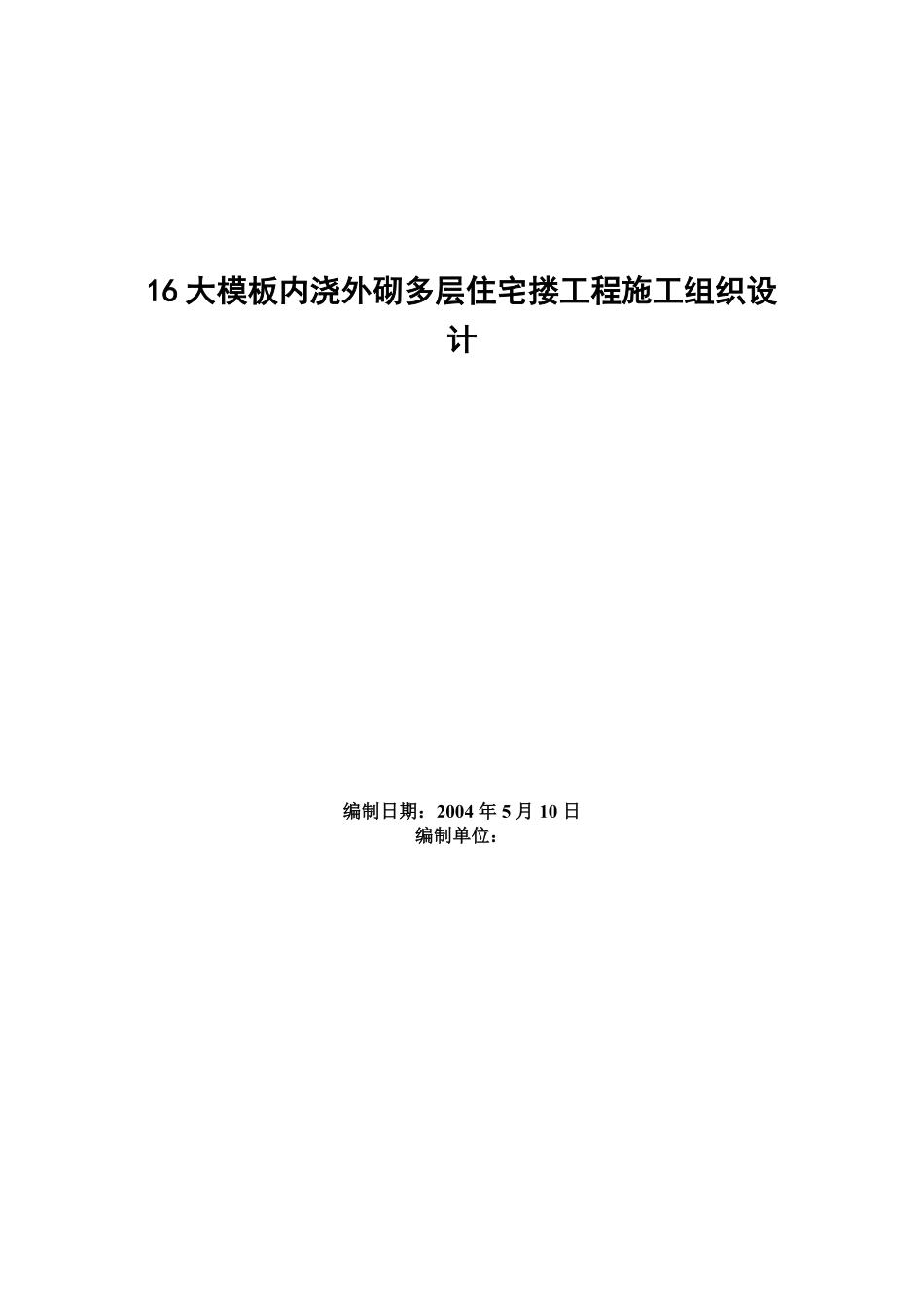 16大模板内浇外砌多层住宅搂工程施工组织设计

编制日期：2004年5月10日
编制单位：